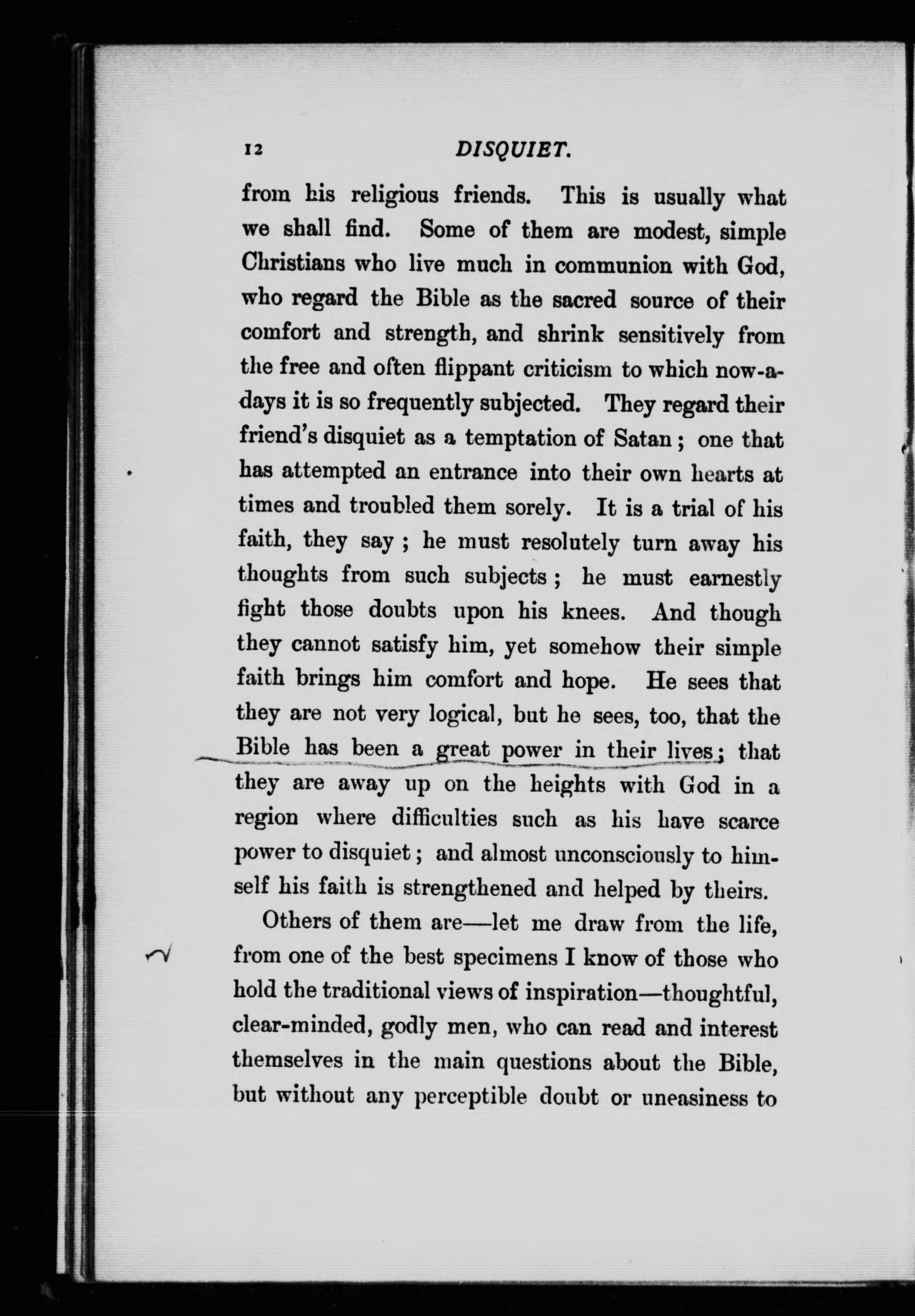 12 DISQUIET.

from his religious friends. This is usually what we shall find. Some of them are modest, simple Christians who live much in communion with God, who regard the Bible as the sacred source of their comfort and strength, and shrink sensitively from the free and often flippant criticism to which now-a-days it is so frequently subjected. They regard their friend's disquiet as a temptation of Satan; one that has attempted an entrance into their own hearts at times and troubled them sorely. It is a trial of his faith, they say; he must resolutely turn away his thoughts from such subjects; he must earnestly fight those doubts upon his knees. And though they cannot satisfy him, yet somehow their simple faith brings him comfort and hope. He sees that they are not very logical, but he sees, too, that the Bible has been a great power in their lives; that they are away up on the heights with God in a region where difficulties such as his have scarce power to disquiet; and almost unconsciously to himself his faith is strengthened and helped by theirs.

Others of them are—let me draw from the life, from one of the best specimens I know of those who hold the traditional views of inspiration—thoughtful, clear-minded, godly men, who can read and interest themselves in the main questions about the Bible, but without any perceptible doubt or uneasiness to